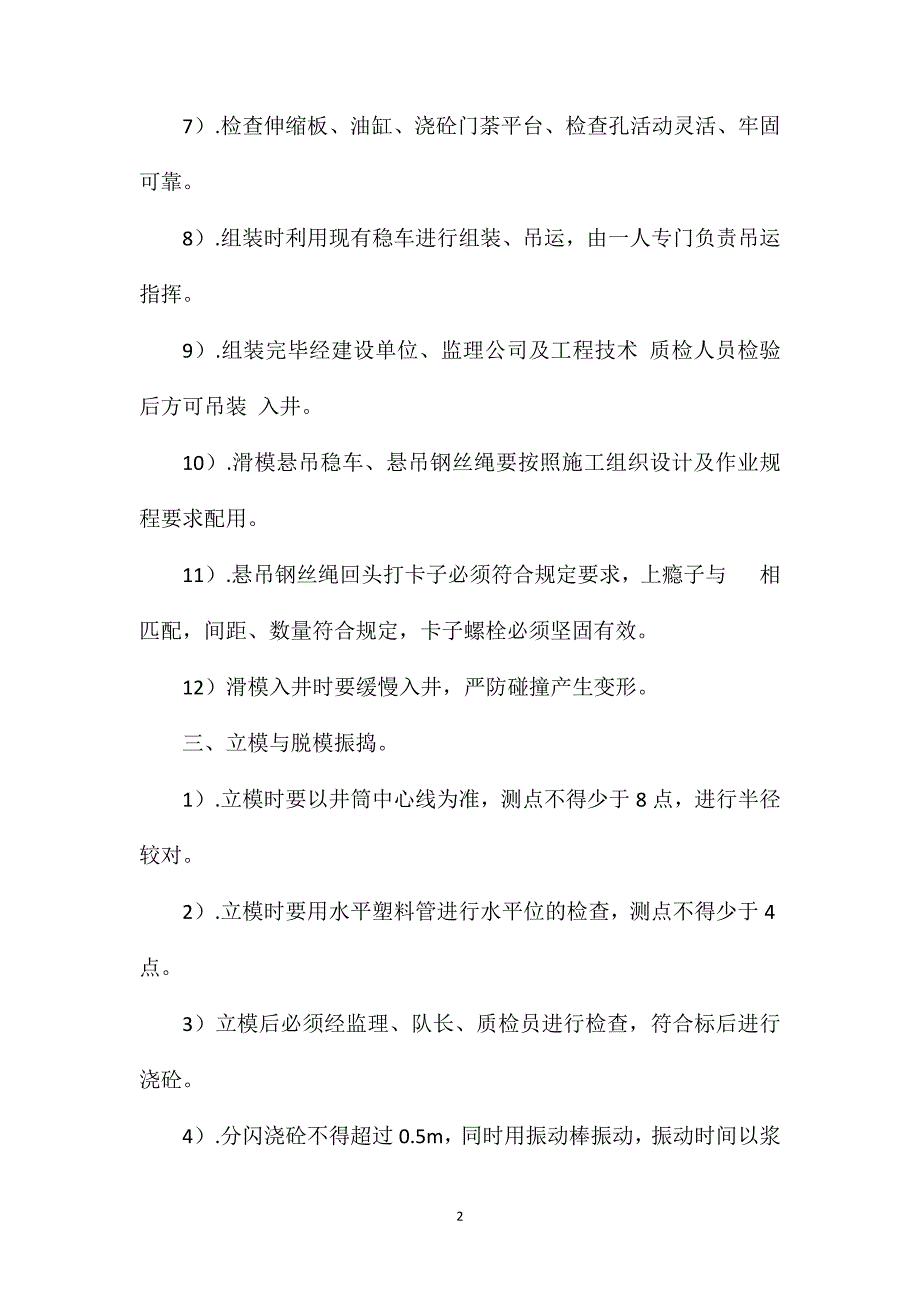 7）.检查伸缩板、油缸、浇砼门茶平台、检查孔活动灵活、牢固可靠。

8）.组装时利用现有稳车进行组装、吊运，由一人专门负责吊运指挥。

9）.组装完毕经建设单位、监理公司及工程技术 质检人员检验后方可吊装 入井。

10）.滑模悬吊稳车、悬吊钢丝绳要按照施工组织设计及作业规程要求配用。

11）.悬吊钢丝绳回头打卡子必须符合规定要求，上瘾子与 相匹配，间距、数量符合规定，卡子螺栓必须坚固有效。

12）滑模入井时要缓慢入井，严防碰撞产生变形。

三、立模与脱模振捣。

1）.立模时要以井筒中心线为准，测点不得少于 8 点，进行半径较对。

2）.立模时要用水平塑料管进行水平位的检查，测点不得少于 4 点。

3）立模后必须经监理、队长、质检员进行检查，符合标后进行浇砼。

4）.分闪浇砼不得超过 0.5m，同时用振动棒振动，振动时间以浆

2